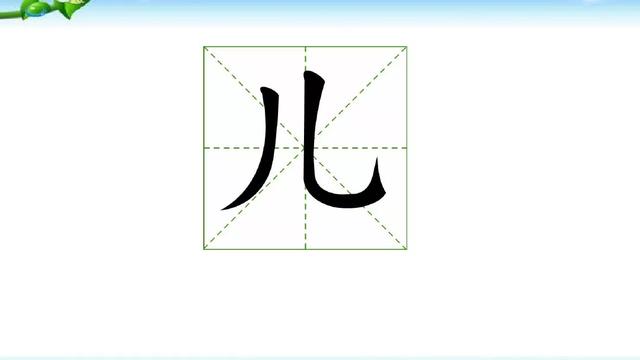 儿